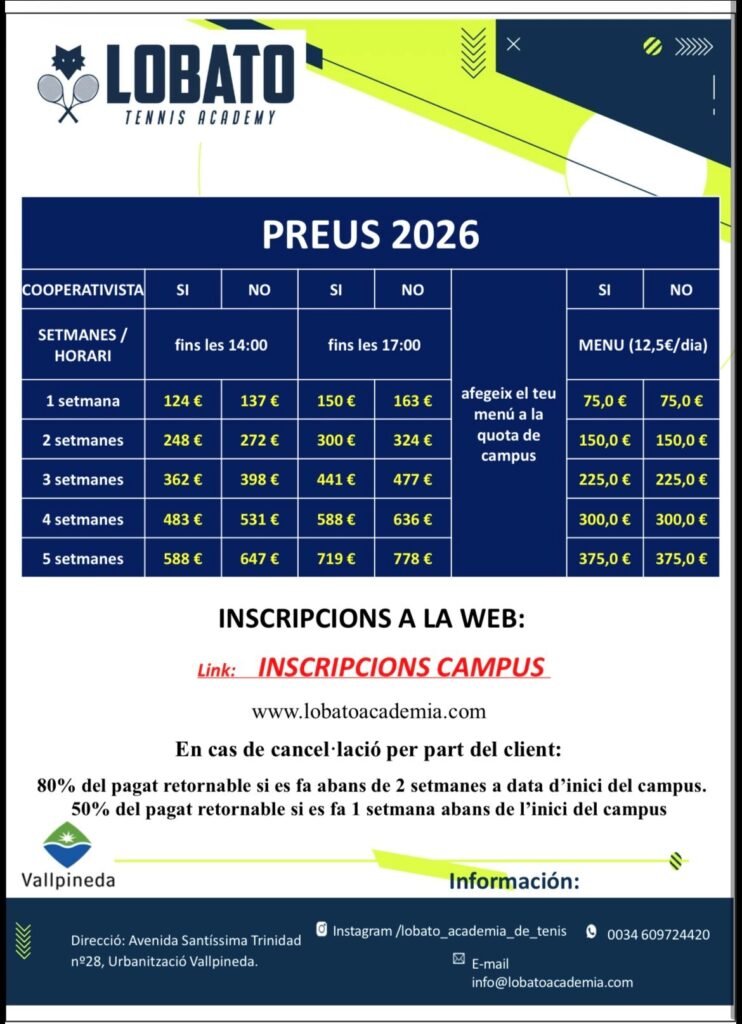 LOBATO
TENNIS ACADEMY

PREUS 2026

| COOPERATIVISTA | SI | NO | SI | NO | | SI | NO |
|---|---|---|---|---|---|---|---|
| SETMANES / HORARI | fins les 14:00 | | fins les 17:00 | | afegeix el teu menú a la quota de campus | MENU (12,5€/dia) | |
| 1 setmana | 124 € | 137 € | 150 € | 163 € | | 75,0 € | 75,0 € |
| 2 setmanes | 248 € | 272 € | 300 € | 324 € | | 150,0 € | 150,0 € |
| 3 setmanes | 362 € | 398 € | 441 € | 477 € | | 225,0 € | 225,0 € |
| 4 setmanes | 483 € | 531 € | 588 € | 636 € | | 300,0 € | 300,0 € |
| 5 setmanes | 588 € | 647 € | 719 € | 778 € | | 375,0 € | 375,0 € |

INSCRIPCIONS A LA WEB:

Link: INSCRIPCIONS CAMPUS

www.lobatoacademia.com

En cas de cancel·lació per part del client:

80% del pagat retornable si es fa abans de 2 setmanes a data d'inici del campus.
50% del pagat retornable si es fa 1 setmana abans de l'inici del campus

Vallpineda

Información:

Direcció: Avenida Santíssima Trinidad nº28, Urbanització Vallpineda.

Instagram /lobato_academia_de_tenis

0034 609724420

E-mail
info@lobatoacademia.com